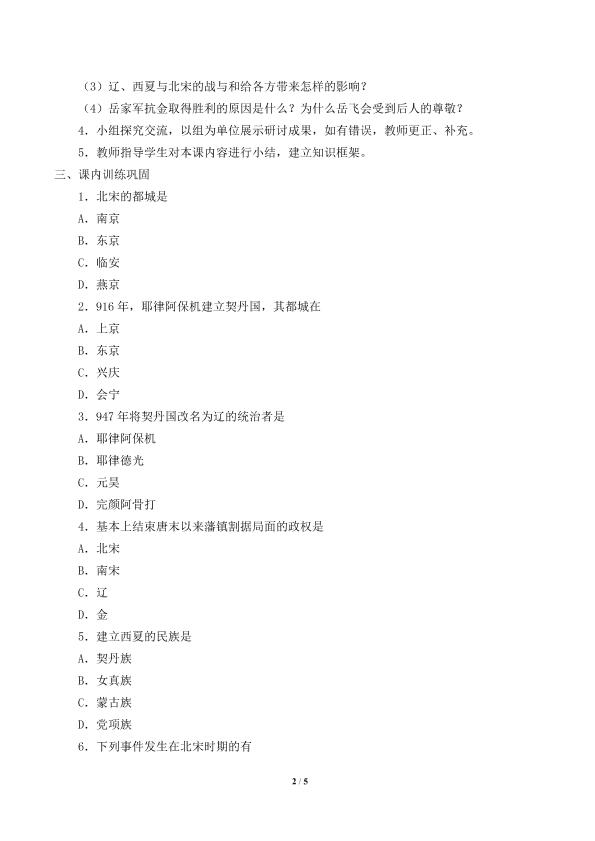 （3）辽、西夏与北宋的战与和给各方带来怎样的影响？

（4）岳家军抗金取得胜利的原因是什么？为什么岳飞会受到后人的尊敬？

4．小组探究交流，以组为单位展示研讨成果，如有错误，教师更正、补充。

5．教师指导学生对本课内容进行小结，建立知识框架。

三、课内训练巩固

1．北宋的都城是

A．南京

B．东京

C．临安

D．燕京

2．916年，耶律阿保机建立契丹国，其都城在

A．上京

B．东京

C．兴庆

D．会宁

3．947年将契丹国改名为辽的统治者是

A．耶律阿保机

B．耶律德光

C．元昊

D．完颜阿骨打

4．基本上结束唐末以来藩镇割据局面的政权是

A．北宋

B．南宋

C．辽

D．金

5．建立西夏的民族是

A．契丹族

B．女真族

C．蒙古族

D．党项族

6．下列事件发生在北宋时期的有

2 / 5